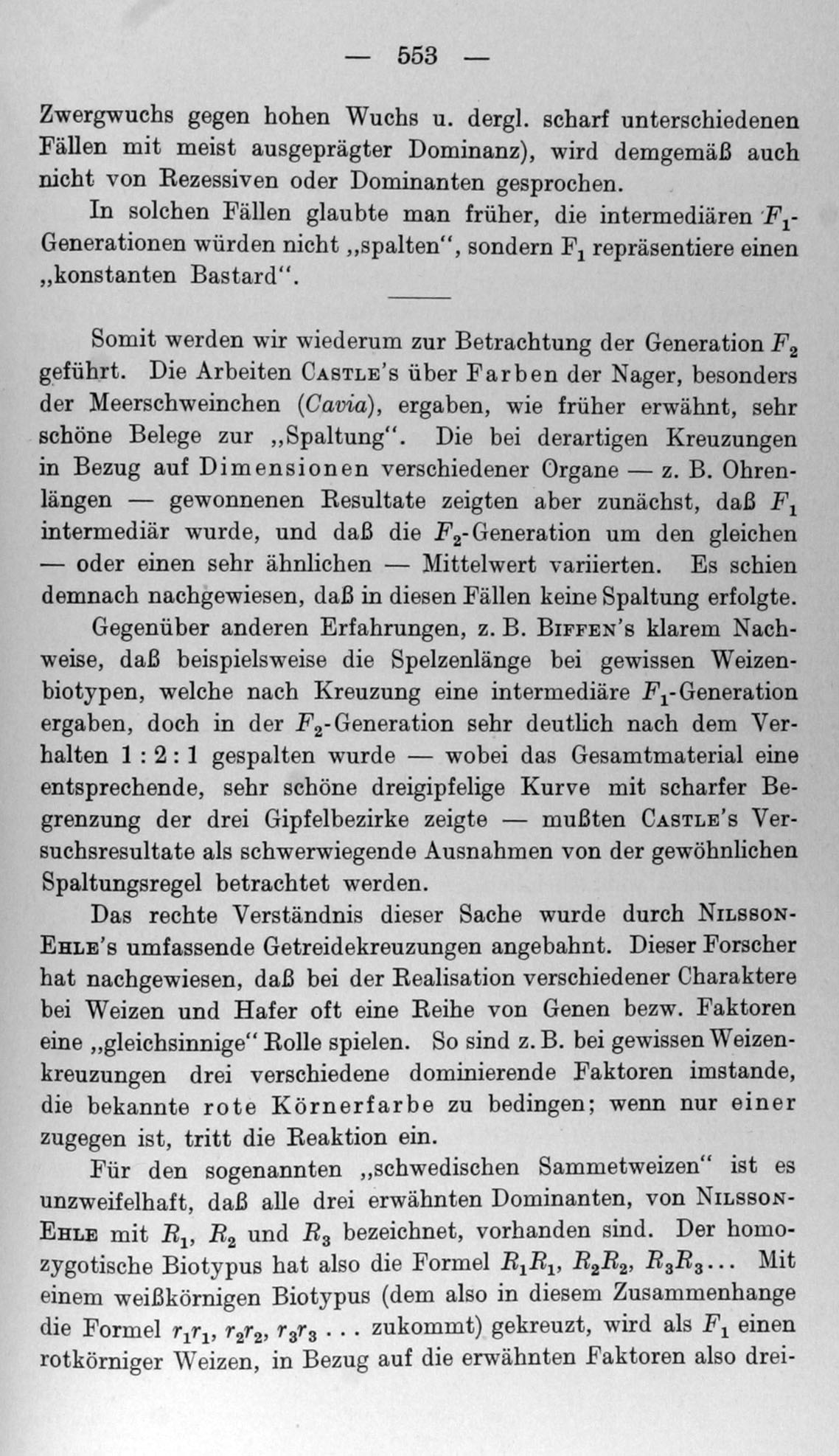 — 553 —

Zwergwuchs gegen hohen Wuchs u. dergl. scharf unterschiedenen Fällen mit meist ausgeprägter Dominanz), wird demgemäß auch nicht von Rezessiven oder Dominanten gesprochen.

In solchen Fällen glaubte man früher, die intermediären $F_1$-Generationen würden nicht „spalten", sondern $F_1$ repräsentiere einen „konstanten Bastard".

Somit werden wir wiederum zur Betrachtung der Generation $F_2$ geführt. Die Arbeiten Castle's über Farben der Nager, besonders der Meerschweinchen (Cavia), ergaben, wie früher erwähnt, sehr schöne Belege zur „Spaltung". Die bei derartigen Kreuzungen in Bezug auf Dimensionen verschiedener Organe — z. B. Ohrenlängen — gewonnenen Resultate zeigten aber zunächst, daß $F_1$ intermediär wurde, und daß die $F_2$-Generation um den gleichen — oder einen sehr ähnlichen — Mittelwert variierten. Es schien demnach nachgewiesen, daß in diesen Fällen keine Spaltung erfolgte.

Gegenüber anderen Erfahrungen, z. B. Biffen's klarem Nachweise, daß beispielsweise die Spelzenlänge bei gewissen Weizenbiotypen, welche nach Kreuzung eine intermediäre $F_1$-Generation ergaben, doch in der $F_2$-Generation sehr deutlich nach dem Verhalten 1 : 2 : 1 gespalten wurde — wobei das Gesamtmaterial eine entsprechende, sehr schöne dreigipfelige Kurve mit scharfer Begrenzung der drei Gipfelbezirke zeigte — mußten Castle's Versuchsresultate als schwerwiegende Ausnahmen von der gewöhnlichen Spaltungsregel betrachtet werden.

Das rechte Verständnis dieser Sache wurde durch Nilsson-Ehle's umfassende Getreidekreuzungen angebahnt. Dieser Forscher hat nachgewiesen, daß bei der Realisation verschiedener Charaktere bei Weizen und Hafer oft eine Reihe von Genen bezw. Faktoren eine „gleichsinnige" Rolle spielen. So sind z. B. bei gewissen Weizenkreuzungen drei verschiedene dominierende Faktoren imstande, die bekannte rote Körnerfarbe zu bedingen; wenn nur einer zugegen ist, tritt die Reaktion ein.

Für den sogenannten „schwedischen Sammetweizen" ist es unzweifelhaft, daß alle drei erwähnten Dominanten, von Nilsson-Ehle mit $R_1$, $R_2$ und $R_3$ bezeichnet, vorhanden sind. Der homozygotische Biotypus hat also die Formel $R_1R_1$, $R_2R_2$, $R_3R_3$... Mit einem weißkörnigen Biotypus (dem also in diesem Zusammenhange die Formel $r_1r_1$, $r_2r_2$, $r_3r_3$ . . . zukommt) gekreuzt, wird als $F_1$ einen rotkörniger Weizen, in Bezug auf die erwähnten Faktoren also drei-